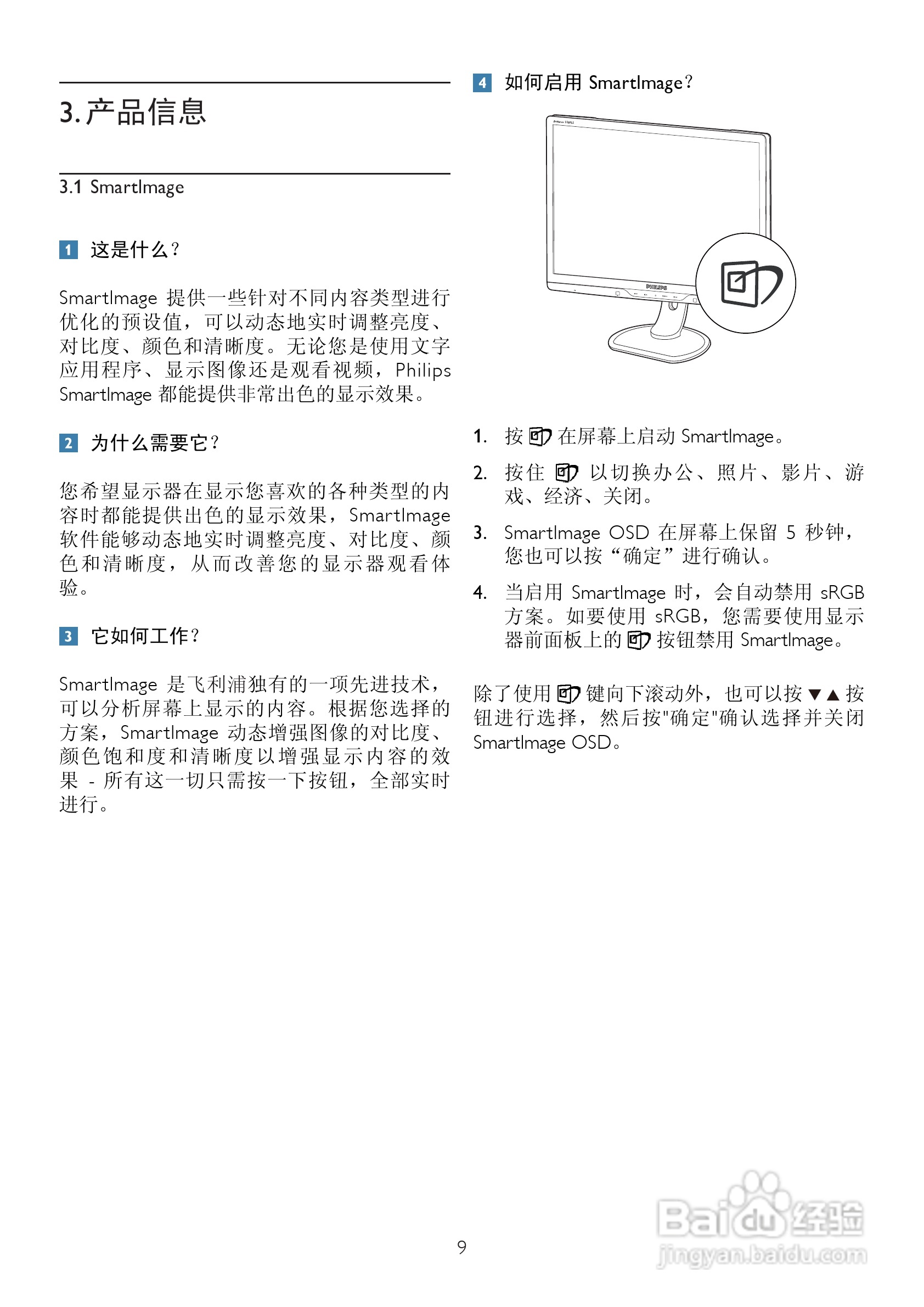 3. 产品信息

3.1 SmartImage

1 这是什么？

SmartImage 提供一些针对不同内容类型进行优化的预设值，可以动态地实时调整亮度、对比度、颜色和清晰度。无论您是使用文字应用程序、显示图像还是观看视频，Philips SmartImage 都能提供非常出色的显示效果。

2 为什么需要它？

您希望显示器在显示您喜欢的各种类型的内容时都能提供出色的显示效果，SmartImage 软件能够动态地实时调整亮度、对比度、颜色和清晰度，从而改善您的显示器观看体验。

3 它如何工作？

SmartImage 是飞利浦独有的一项先进技术，可以分析屏幕上显示的内容。根据您选择的方案，SmartImage 动态增强图像的对比度、颜色饱和度和清晰度以增强显示内容的效果 - 所有这一切只需按一下按钮，全部实时进行。

4 如何启用 SmartImage？

PHILIPS

1. 按 在屏幕上启动 SmartImage。

2. 按住 以切换办公、照片、影片、游戏、经济、关闭。

3. SmartImage OSD 在屏幕上保留 5 秒钟，您也可以按“确定”进行确认。

4. 当启用 SmartImage 时，会自动禁用 sRGB 方案。如要使用 sRGB，您需要使用显示器前面板上的 按钮禁用 SmartImage。

除了使用 键向下滚动外，也可以按 ▼▲ 按钮进行选择，然后按"确定"确认选择并关闭 SmartImage OSD。

9

Baidu 经验
jingyan.baidu.com